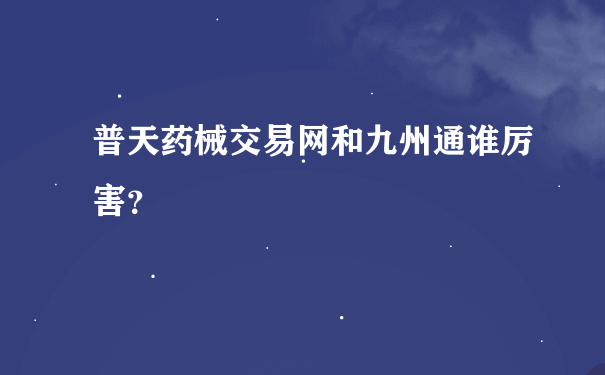 普天药械交易网和九州通谁厉害?